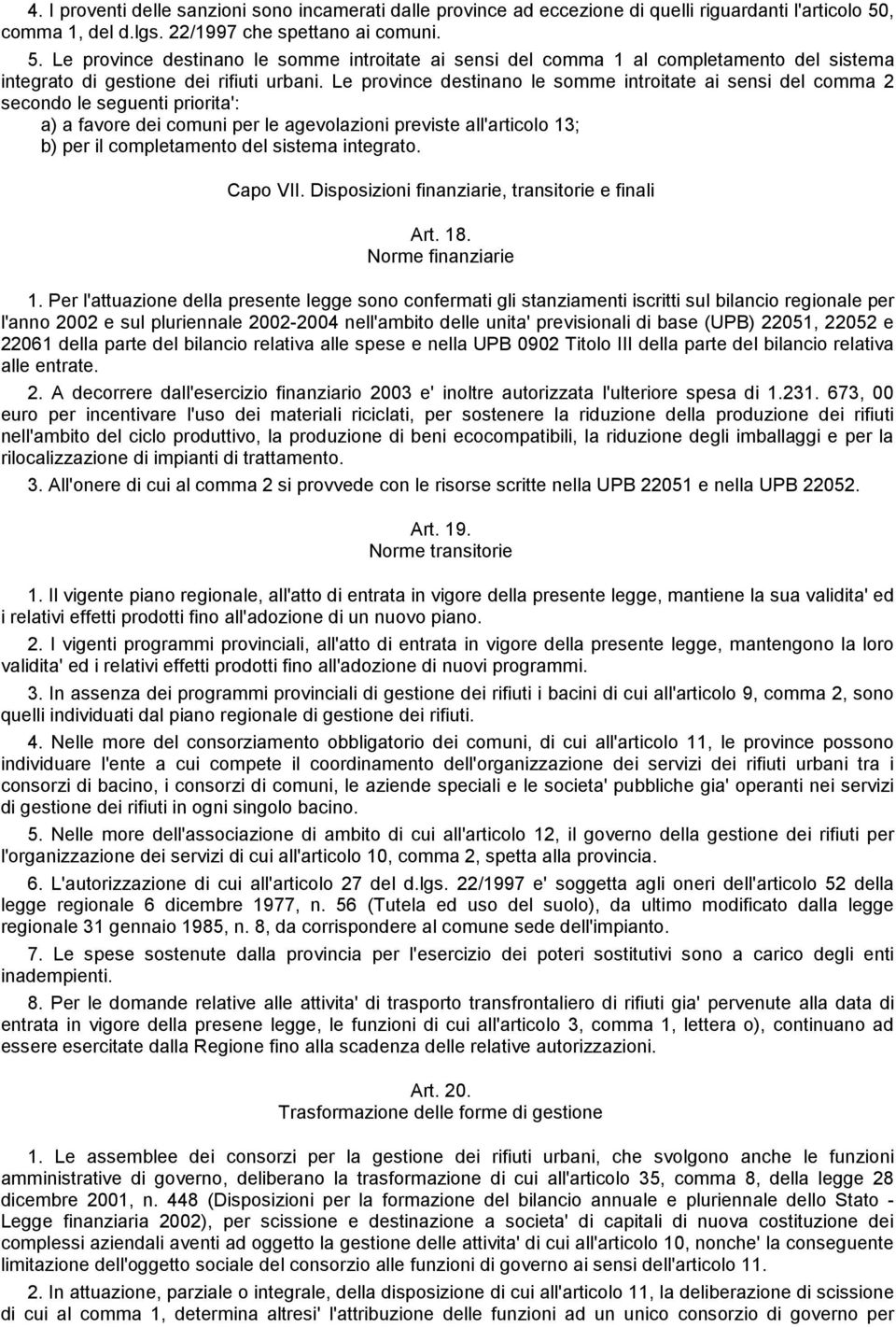 4. I proventi delle sanzioni sono incamerati dalle province ad eccezione di quelli riguardanti l'articolo 50, comma 1, del d.lgs. 22/1997 che spettano ai comuni.

5. Le province destinano le somme introitate ai sensi del comma 1 al completamento del sistema integrato di gestione dei rifiuti urbani. Le province destinano le somme introitate ai sensi del comma 2 secondo le seguenti priorita':
a) a favore dei comuni per le agevolazioni previste all'articolo 13;
b) per il completamento del sistema integrato.

Capo VII. Disposizioni finanziarie, transitorie e finali

Art. 18.
Norme finanziarie

1. Per l'attuazione della presente legge sono confermati gli stanziamenti iscritti sul bilancio regionale per l'anno 2002 e sul pluriennale 2002-2004 nell'ambito delle unita' previsionali di base (UPB) 22051, 22052 e 22061 della parte del bilancio relativa alle spese e nella UPB 0902 Titolo III della parte del bilancio relativa alle entrate.

2. A decorrere dall'esercizio finanziario 2003 e' inoltre autorizzata l'ulteriore spesa di 1.231. 673, 00 euro per incentivare l'uso dei materiali riciclati, per sostenere la riduzione della produzione dei rifiuti nell'ambito del ciclo produttivo, la produzione di beni ecocompatibili, la riduzione degli imballaggi e per la rilocalizzazione di impianti di trattamento.

3. All'onere di cui al comma 2 si provvede con le risorse scritte nella UPB 22051 e nella UPB 22052.

Art. 19.
Norme transitorie

1. Il vigente piano regionale, all'atto di entrata in vigore della presente legge, mantiene la sua validita' ed i relativi effetti prodotti fino all'adozione di un nuovo piano.

2. I vigenti programmi provinciali, all'atto di entrata in vigore della presente legge, mantengono la loro validita' ed i relativi effetti prodotti fino all'adozione di nuovi programmi.

3. In assenza dei programmi provinciali di gestione dei rifiuti i bacini di cui all'articolo 9, comma 2, sono quelli individuati dal piano regionale di gestione dei rifiuti.

4. Nelle more del consorziamento obbligatorio dei comuni, di cui all'articolo 11, le province possono individuare l'ente a cui compete il coordinamento dell'organizzazione dei servizi dei rifiuti urbani tra i consorzi di bacino, i consorzi di comuni, le aziende speciali e le societa' pubbliche gia' operanti nei servizi di gestione dei rifiuti in ogni singolo bacino.

5. Nelle more dell'associazione di ambito di cui all'articolo 12, il governo della gestione dei rifiuti per l'organizzazione dei servizi di cui all'articolo 10, comma 2, spetta alla provincia.

6. L'autorizzazione di cui all'articolo 27 del d.lgs. 22/1997 e' soggetta agli oneri dell'articolo 52 della legge regionale 6 dicembre 1977, n. 56 (Tutela ed uso del suolo), da ultimo modificato dalla legge regionale 31 gennaio 1985, n. 8, da corrispondere al comune sede dell'impianto.

7. Le spese sostenute dalla provincia per l'esercizio dei poteri sostitutivi sono a carico degli enti inadempienti.

8. Per le domande relative alle attivita' di trasporto transfrontaliero di rifiuti gia' pervenute alla data di entrata in vigore della presene legge, le funzioni di cui all'articolo 3, comma 1, lettera o), continuano ad essere esercitate dalla Regione fino alla scadenza delle relative autorizzazioni.

Art. 20.
Trasformazione delle forme di gestione

1. Le assemblee dei consorzi per la gestione dei rifiuti urbani, che svolgono anche le funzioni amministrative di governo, deliberano la trasformazione di cui all'articolo 35, comma 8, della legge 28 dicembre 2001, n. 448 (Disposizioni per la formazione del bilancio annuale e pluriennale dello Stato - Legge finanziaria 2002), per scissione e destinazione a societa' di capitali di nuova costituzione dei complessi aziendali aventi ad oggetto la gestione delle attivita' di cui all'articolo 10, nonche' la conseguente limitazione dell'oggetto sociale del consorzio alle funzioni di governo ai sensi dell'articolo 11.

2. In attuazione, parziale o integrale, della disposizione di cui all'articolo 11, la deliberazione di scissione di cui al comma 1, determina altresi' l'attribuzione delle funzioni ad un unico consorzio di governo per